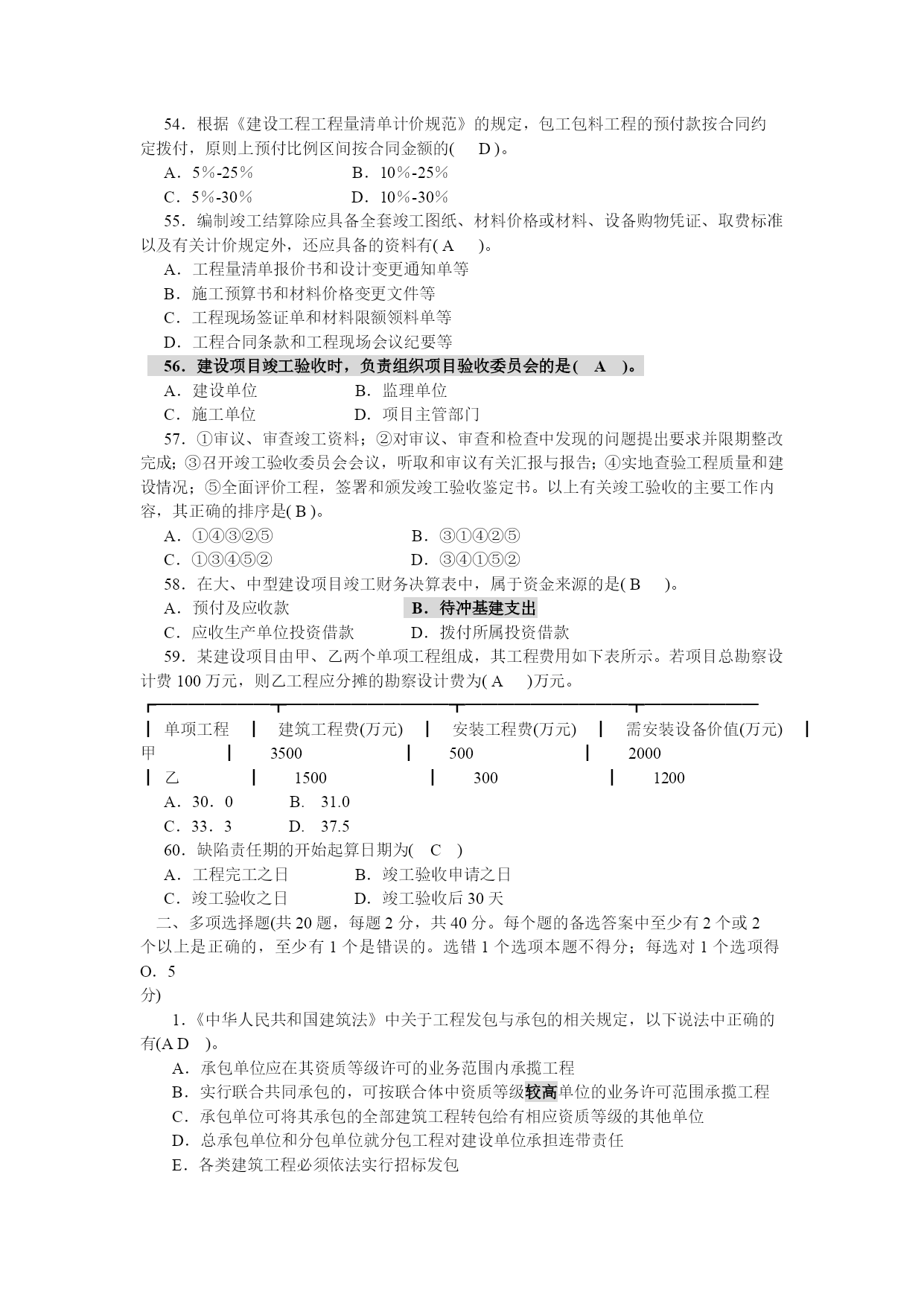 54．根据《建设工程工程量清单计价规范》的规定，包工包料工程的预付款按合同约定拨付，原则上预付比例区间按合同金额的(　 D )。

A．5％-25％　　　　　B．10％-25％

C．5％-30％　　　　　D．10％-30％

55．编制竣工结算除应具备全套竣工图纸、材料价格或材料、设备购物凭证、取费标准以及有关计价规定外，还应具备的资料有( A　 )。

A．工程量清单报价书和设计变更通知单等

B．施工预算书和材料价格变更文件等

C．工程现场签证单和材料限额领料单等

D．工程合同条款和工程现场会议纪要等

56．建设项目竣工验收时，负责组织项目验收委员会的是(　A　)。

A．建设单位　　　　　B．监理单位

C．施工单位　　　　　D．项目主管部门

57．①审议、审查竣工资料；②对审议、审查和检查中发现的问题提出要求并限期整改完成；③召开竣工验收委员会会议，听取和审议有关汇报与报告；④实地查验工程质量和建设情况；⑤全面评价工程，签署和颁发竣工验收鉴定书。以上有关竣工验收的主要工作内容，其正确的排序是( B )。

A．①④③②⑤　　　　　B．③①④②⑤

C．①③④⑤②　　　　　D．③④①⑤②

58．在大、中型建设项目竣工财务决算表中，属于资金来源的是( B　 )。

A．预付及应收款　　　　　B．待冲基建支出

C．应收生产单位投资借款　　　D．拨付所属投资借款

59．某建设项目由甲、乙两个单项工程组成，其工程费用如下表所示。若项目总勘察设计费 100 万元，则乙工程应分摊的勘察设计费为( A　 )万元。

| 单项工程 | 建筑工程费(万元) | 安装工程费(万元) | 需安装设备价值(万元) |
|---|---|---|---|
| 甲 | 3500 | 500 | 2000 |
| 乙 | 1500 | 300 | 1200 |

A．30．0　　　B．31.0

C．33．3　　　D．37.5

60．缺陷责任期的开始起算日期为(　C　)

A．工程完工之日　　　　B．竣工验收申请之日

C．竣工验收之日　　　　D．竣工验收后 30 天

二、多项选择题(共 20 题，每题 2 分，共 40 分。每个题的备选答案中至少有 2 个或 2 个以上是正确的，至少有 1 个是错误的。选错 1 个选项本题不得分；每选对 1 个选项得 O．5 分)

1.《中华人民共和国建筑法》中关于工程发包与承包的相关规定，以下说法中正确的有(A D　)。

A．承包单位应在其资质等级许可的业务范围内承揽工程

B．实行联合共同承包的，可按联合体中资质等级较高单位的业务许可范围承揽工程

C．承包单位可将其承包的全部建筑工程转包给有相应资质等级的其他单位

D．总承包单位和分包单位就分包工程对建设单位承担连带责任

E．各类建筑工程必须依法实行招标发包